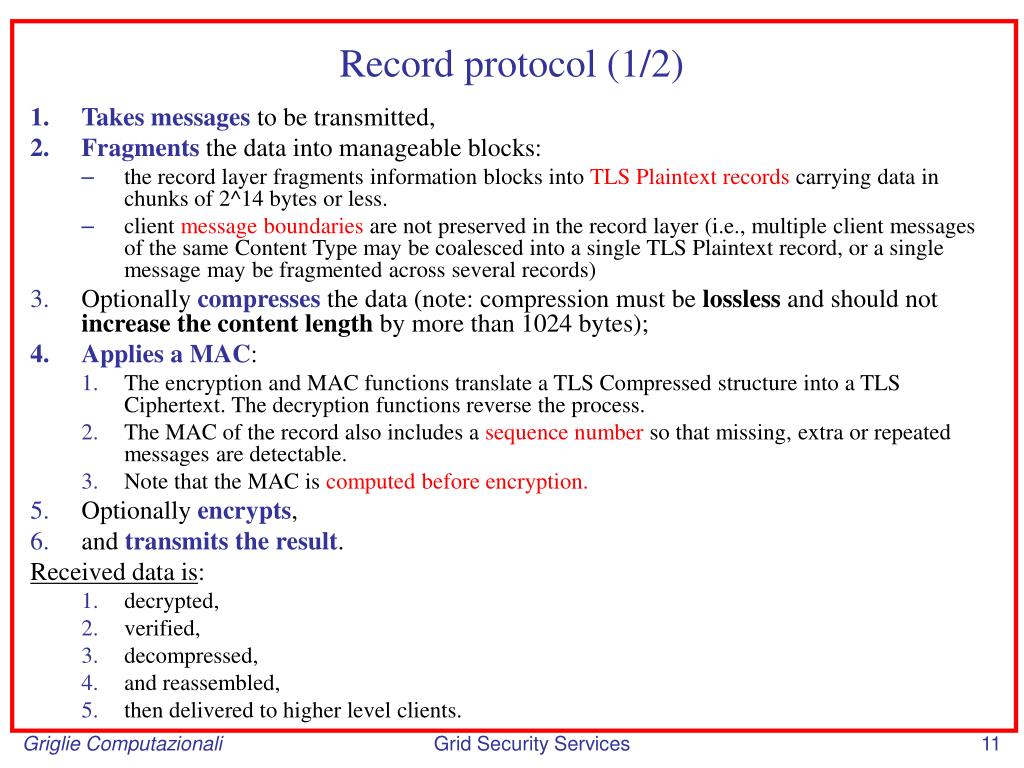 Record protocol (1/2)

1. Takes messages to be transmitted,
2. Fragments the data into manageable blocks:
– the record layer fragments information blocks into TLS Plaintext records carrying data in chunks of 2^14 bytes or less.
– client message boundaries are not preserved in the record layer (i.e., multiple client messages of the same Content Type may be coalesced into a single TLS Plaintext record, or a single message may be fragmented across several records)
3. Optionally compresses the data (note: compression must be lossless and should not increase the content length by more than 1024 bytes);
4. Applies a MAC:
1. The encryption and MAC functions translate a TLS Compressed structure into a TLS Ciphertext. The decryption functions reverse the process.
2. The MAC of the record also includes a sequence number so that missing, extra or repeated messages are detectable.
3. Note that the MAC is computed before encryption.
5. Optionally encrypts,
6. and transmits the result.

Received data is:
1. decrypted,
2. verified,
3. decompressed,
4. and reassembled,
5. then delivered to higher level clients.

Griglie Computazionali Grid Security Services 11